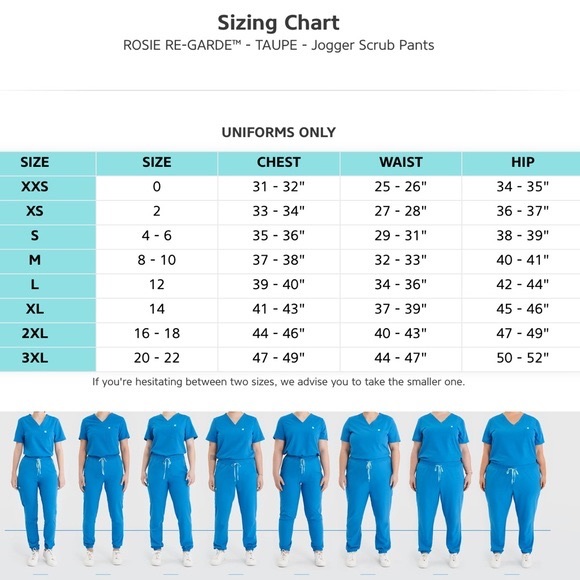 Sizing Chart
ROSIE RE-GARDE™ - TAUPE - Jogger Scrub Pants

UNIFORMS ONLY

| SIZE | SIZE | CHEST | WAIST | HIP |
|---|---|---|---|---|
| XXS | 0 | 31 - 32" | 25 - 26" | 34 - 35" |
| XS | 2 | 33 - 34" | 27 - 28" | 36 - 37" |
| S | 4 - 6 | 35 - 36" | 29 - 31" | 38 - 39" |
| M | 8 - 10 | 37 - 38" | 32 - 33" | 40 - 41" |
| L | 12 | 39 - 40" | 34 - 36" | 42 - 44" |
| XL | 14 | 41 - 43" | 37 - 39" | 45 - 46" |
| 2XL | 16 - 18 | 44 - 46" | 40 - 43" | 47 - 49" |
| 3XL | 20 - 22 | 47 - 49" | 44 - 47" | 50 - 52" |

If you're hesitating between two sizes, we advise you to take the smaller one.